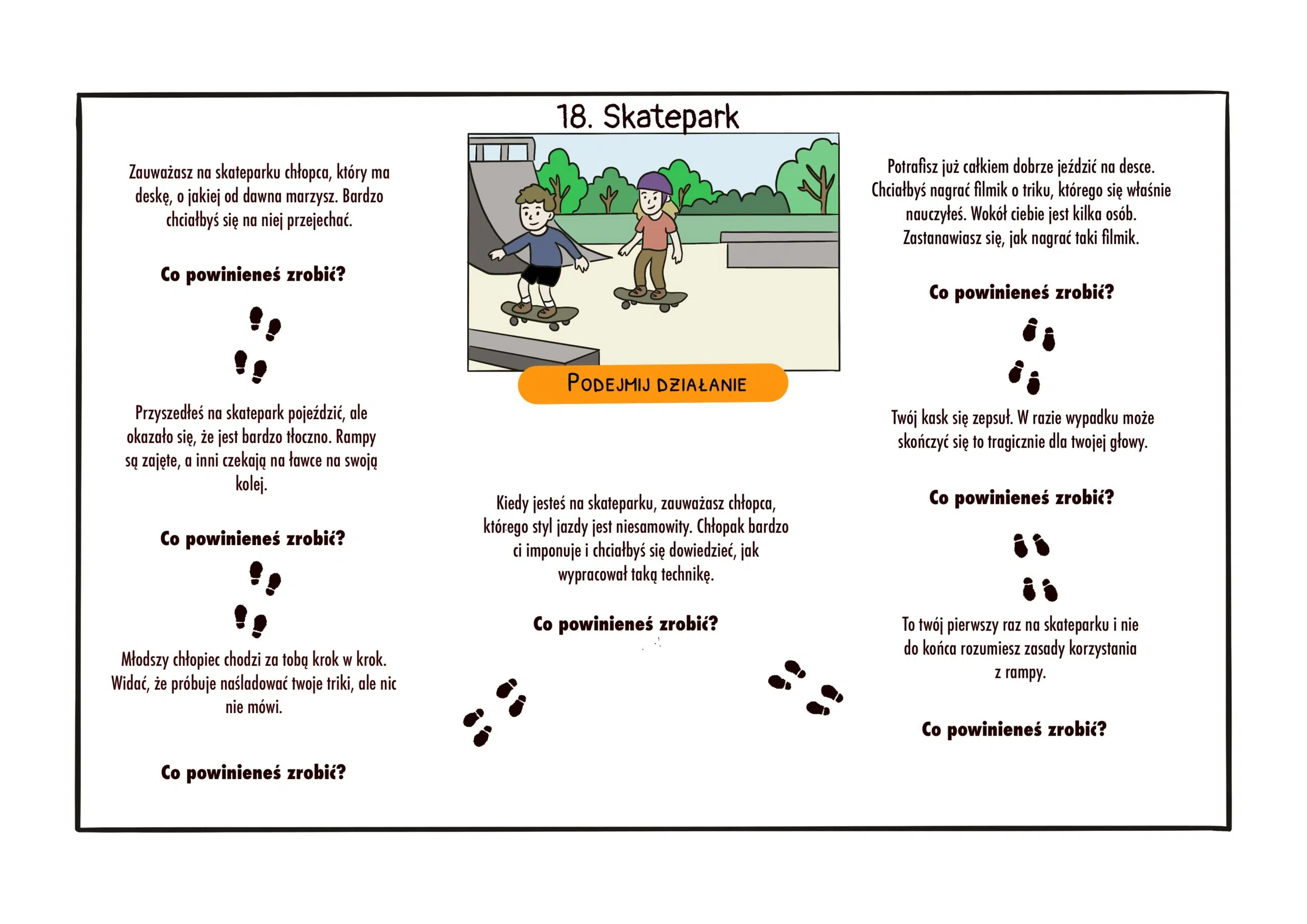 18. Skatepark

Zauważasz na skateparku chłopca, który ma deskę, o jakiej od dawna marzysz. Bardzo chciałbyś się na niej przejechać.

Co powinieneś zrobić?

Przyszedłeś na skatepark pojeździć, ale okazało się, że jest bardzo tłoczno. Rampy są zajęte, a inni czekają na ławce na swoją kolej.

Co powinieneś zrobić?

Młodszy chłopiec chodzi za tobą krok w krok. Widać, że próbuje naśladować twoje triki, ale nic nie mówi.

Co powinieneś zrobić?

PODEJMIJ DZIAŁANIE

Kiedy jesteś na skateparku, zauważasz chłopca, którego styl jazdy jest niesamowity. Chłopak bardzo ci imponuje i chciałbyś się dowiedzieć, jak wypracował taką technikę.

Co powinieneś zrobić?

Potrafisz już całkiem dobrze jeździć na desce. Chciałbyś nagrać filmik o triku, którego się właśnie nauczyłeś. Wokół ciebie jest kilka osób. Zastanawiasz się, jak nagrać taki filmik.

Co powinieneś zrobić?

Twój kask się zepsuł. W razie wypadku może skończyć się to tragicznie dla twojej głowy.

Co powinieneś zrobić?

To twój pierwszy raz na skateparku i nie do końca rozumiesz zasady korzystania z rampy.

Co powinieneś zrobić?